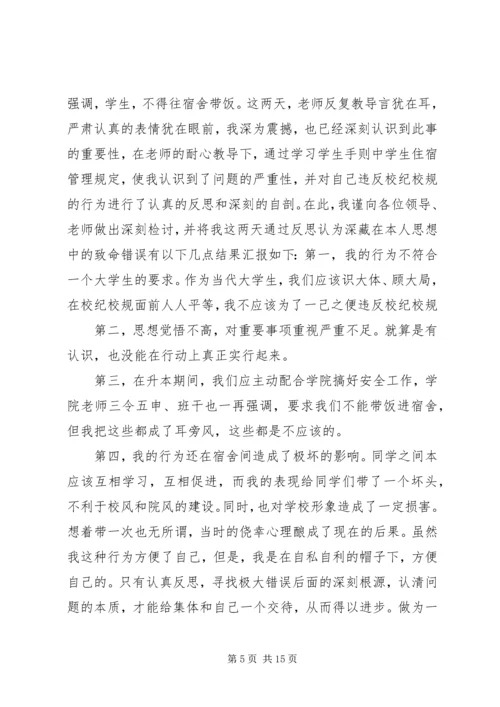 强调，学生，不得往宿舍带饭。这两天，老师反复教导言犹在耳，严肃认真的表情犹在眼前，我深为震撼，也已经深刻认识到此事的重要性，在老师的耐心教导下，通过学习学生手则中学生住宿管理规定，使我认识到了问题的严重性，并对自己违反校纪校规的行为进行了认真的反思和深刻的自剖。在此，我谨向各位领导、老师做出深刻检讨，并将我这两天通过反思认为深藏在本人思想中的致命错误有以下几点结果汇报如下：第一，我的行为不符合一个大学生的要求。作为当代大学生，我们应该识大体、顾大局，在校纪校规面前人人平等，我不应该为了一己之便违反校纪校规

第二，思想觉悟不高，对重要事项重视严重不足。就算是有认识，也没能在行动上真正实行起来。

第三，在升本期间，我们应主动配合学院搞好安全工作，学院老师三令五申、班干也一再强调，要求我们不能带饭进宿舍，但我把这些都成了耳旁风，这些都是不应该的。

第四，我的行为还在宿舍间造成了极坏的影响。同学之间本应该互相学习，互相促进，而我的表现给同学们带了一个坏头，不利于校风和院风的建设。同时，也对学校形象造成了一定损害。想着带一次也无所谓，当时的侥幸心理酿成了现在的后果。虽然我这种行为方便了自己，但是，我是在自私自利的帽子下，方便自己的。只有认真反思，寻找极大错误后面的深刻根源，认清问题的本质，才能给集体和自己一个交待，从而得以进步。做为一

第 5 页 共 15 页